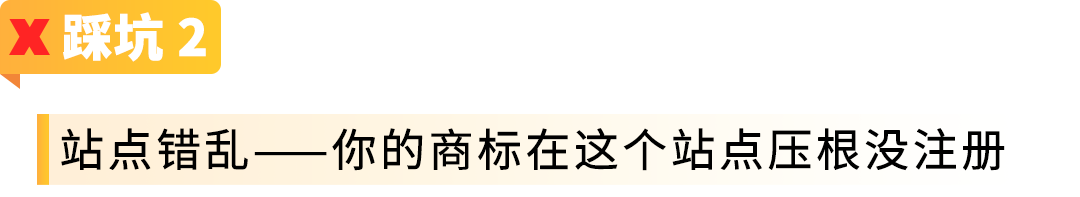 X 踩坑 2

站点错乱——你的商标在这个站点压根没注册